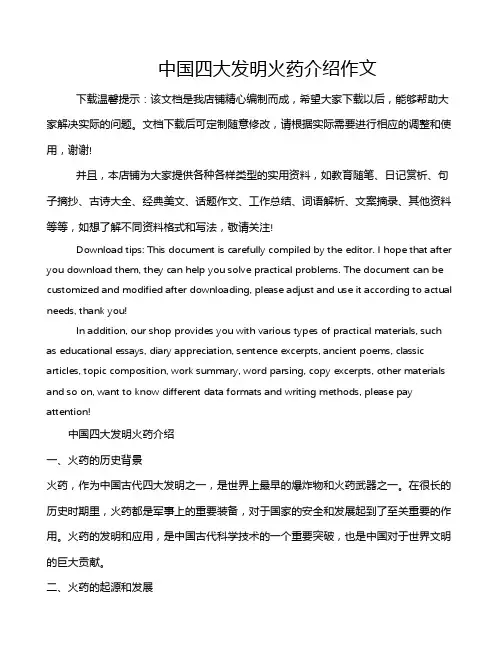 中国四大发明火药介绍作文

下载温馨提示：该文档是我店铺精心编制而成，希望大家下载以后，能够帮助大家解决实际的问题。文档下载后可定制随意修改，请根据实际需要进行相应的调整和使用，谢谢!

并且，本店铺为大家提供各种各样类型的实用资料，如教育随笔、日记赏析、句子摘抄、古诗大全、经典美文、话题作文、工作总结、词语解析、文案摘录、其他资料等等，如想了解不同资料格式和写法，敬请关注!

Download tips: This document is carefully compiled by the editor. I hope that after you download them, they can help you solve practical problems. The document can be customized and modified after downloading, please adjust and use it according to actual needs, thank you!

In addition, our shop provides you with various types of practical materials, such as educational essays, diary appreciation, sentence excerpts, ancient poems, classic articles, topic composition, work summary, word parsing, copy excerpts, other materials and so on, want to know different data formats and writing methods, please pay attention!

中国四大发明火药介绍

一、火药的历史背景

火药，作为中国古代四大发明之一，是世界上最早的爆炸物和火药武器之一。在很长的历史时期里，火药都是军事上的重要装备，对于国家的安全和发展起到了至关重要的作用。火药的发明和应用，是中国古代科学技术的一个重要突破，也是中国对于世界文明的巨大贡献。

二、火药的起源和发展